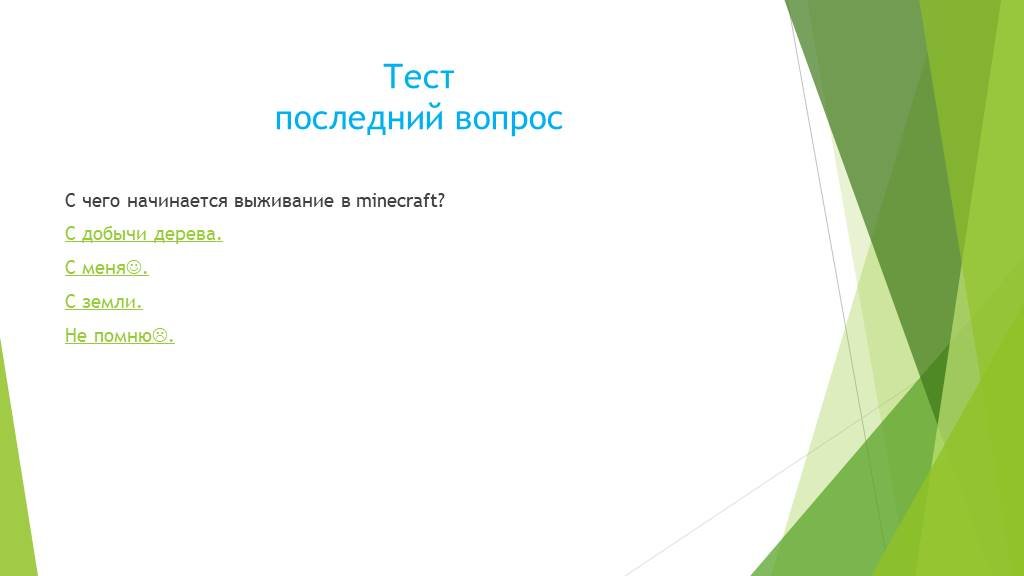 Тест
последний вопрос

С чего начинается выживание в minecraft?

С добычи дерева.

С меня☺.

С земли.

Не помню☹.